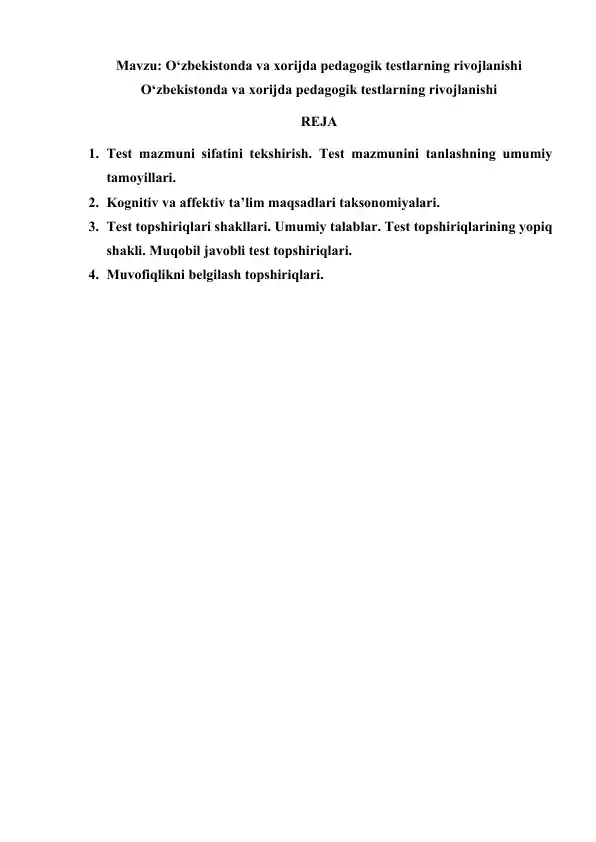 Mavzu: O‘zbekistonda va xorijda pedagogik testlarning rivojlanishi
O‘zbekistonda va xorijda pedagogik testlarning rivojlanishi

REJA

1. Test mazmuni sifatini tekshirish. Test mazmunini tanlashning umumiy tamoyillari.
2. Kognitiv va affektiv ta’lim maqsadlari taksonomiyalari.
3. Test topshiriqlari shakllari. Umumiy talablar. Test topshiriqlarining yopiq shakli. Muqobil javobli test topshiriqlari.
4. Muvofiqlikni belgilash topshiriqlari.